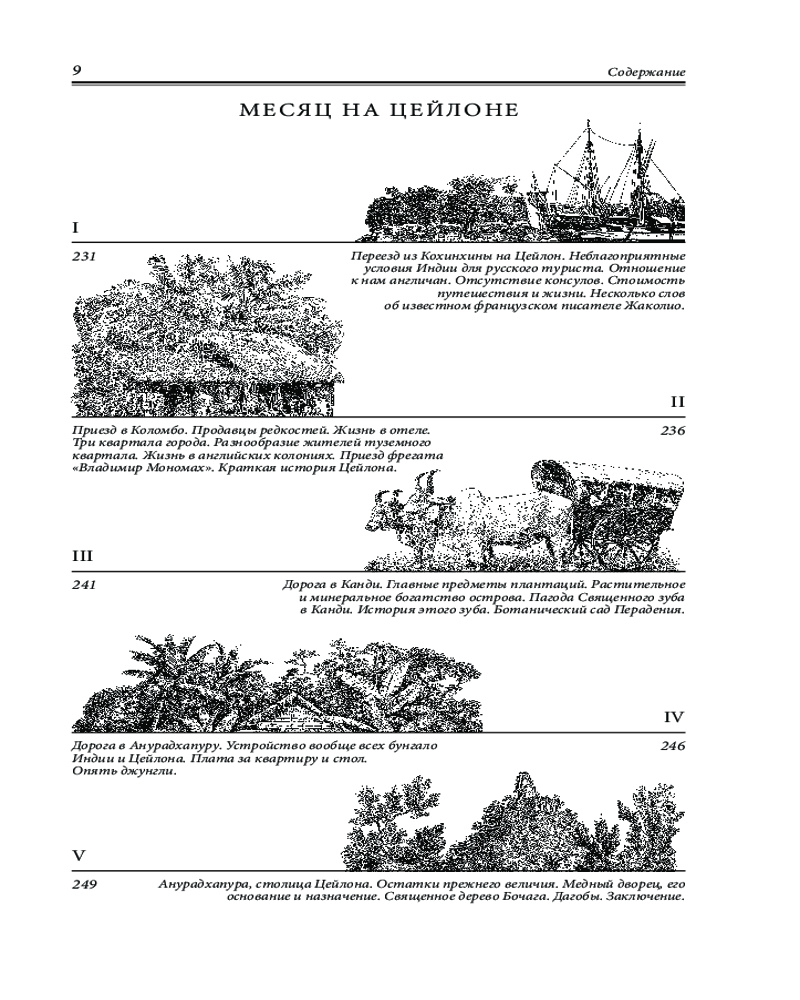 9 Содержание

МЕСЯЦ НА ЦЕЙЛОНЕ

I

231

Переезд из Кохинхины на Цейлон. Неблагоприятные условия Индии для русского туриста. Отношение к нам англичан. Отсутствие консулов. Стоимость путешествия и жизни. Несколько слов об известном французском писателе Жаколио.

II

236

Приезд в Коломбо. Продавцы редкостей. Жизнь в отеле. Три квартала города. Разнообразие жителей туземного квартала. Жизнь в английских колониях. Приезд фрегата «Владимир Мономах». Краткая история Цейлона.

III

241

Дорога в Канди. Главные предметы плантаций. Растительное и минеральное богатство острова. Пагода Священного зуба в Канди. История этого зуба. Ботанический сад Перадения.

IV

246

Дорога в Анурадхапуру. Устройство вообще всех бунгало Индии и Цейлона. Плата за квартиру и стол. Опять джунгли.

V

249

Анурадхапура, столица Цейлона. Остатки прежнего величия. Медный дворец, его основание и назначение. Священное дерево Бочага. Дагобы. Заключение.